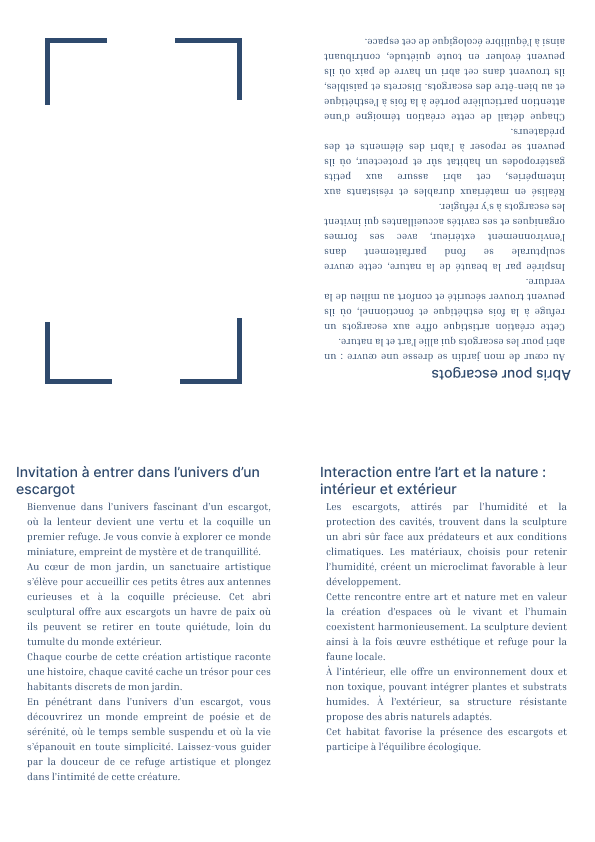 Abris pour escargots

Au cœur de mon jardin se dresse une œuvre : un abri pour les escargots qui allie l'art et la nature.
Cette création artistique offre aux escargots un refuge à la fois esthétique et fonctionnel, où ils peuvent trouver sécurité et confort au milieu de la verdure.
Inspirée par la beauté de la nature, cette œuvre sculpturale se fond parfaitement dans l'environnement extérieur, avec ses formes organiques et ses cavités accueillantes qui invitent les escargots à s'y réfugier.
Réalisé en matériaux durables et résistants aux intempéries, cet abri assure aux petits gastéropodes un habitat sûr et protecteur, où ils peuvent se reposer à l'abri des éléments et des prédateurs.
Chaque détail de cette création témoigne d'une attention particulière portée à la fois à l'esthétique et au bien-être des escargots. Discrets et paisibles, ils trouvent dans cet abri un havre de paix où ils peuvent évoluer en toute quiétude, contribuant ainsi à l'équilibre écologique de cet espace.

Invitation à entrer dans l'univers d'un escargot

Bienvenue dans l'univers fascinant d'un escargot, où la lenteur devient une vertu et la coquille un premier refuge. Je vous convie à explorer ce monde miniature, empreint de mystère et de tranquillité.
Au cœur de mon jardin, un sanctuaire artistique s'élève pour accueillir ces petits êtres aux antennes curieuses et à la coquille précieuse. Cet abri sculptural offre aux escargots un havre de paix où ils peuvent se retirer en toute quiétude, loin du tumulte du monde extérieur.
Chaque courbe de cette création artistique raconte une histoire, chaque cavité cache un trésor pour ces habitants discrets de mon jardin.
En pénétrant dans l'univers d'un escargot, vous découvrirez un monde empreint de poésie et de sérénité, où le temps semble suspendu et où la vie s'épanouit en toute simplicité. Laissez-vous guider par la douceur de ce refuge artistique et plongez dans l'intimité de cette créature.

Interaction entre l'art et la nature : intérieur et extérieur

Les escargots, attirés par l'humidité et la protection des cavités, trouvent dans la sculpture un abri sûr face aux prédateurs et aux conditions climatiques. Les matériaux, choisis pour retenir l'humidité, créent un microclimat favorable à leur développement.
Cette rencontre entre art et nature met en valeur la création d'espaces où le vivant et l'humain coexistent harmonieusement. La sculpture devient ainsi à la fois œuvre esthétique et refuge pour la faune locale.
À l'intérieur, elle offre un environnement doux et non toxique, pouvant intégrer plantes et substrats humides. À l'extérieur, sa structure résistante propose des abris naturels adaptés.
Cet habitat favorise la présence des escargots et participe à l'équilibre écologique.